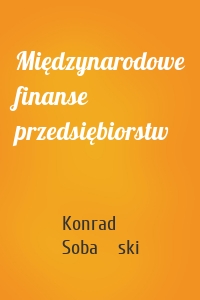 Międzynarodowe finanse przedsiębiorstw

Konrad Soba ski